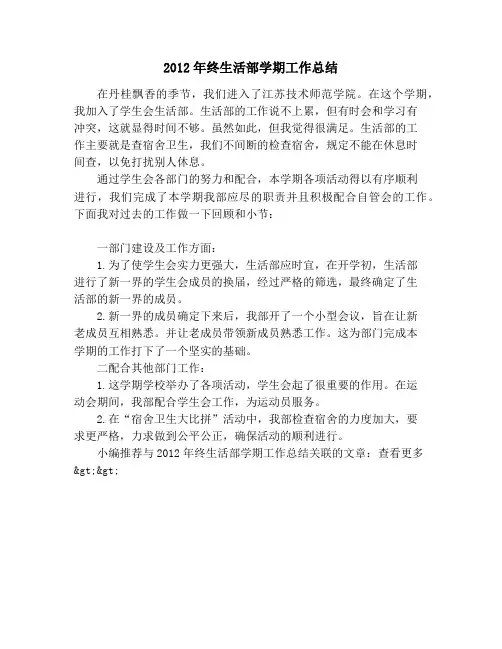 2012 年终生活部学期工作总结

在丹桂飘香的季节，我们进入了江苏技术师范学院。在这个学期，我加入了学生会生活部。生活部的工作说不上累，但有时会和学习有冲突，这就显得时间不够。虽然如此，但我觉得很满足。生活部的工作主要就是查宿舍卫生，我们不间断的检查宿舍，规定不能在休息时间查，以免打扰别人休息。

通过学生会各部门的努力和配合，本学期各项活动得以有序顺利进行，我们完成了本学期我部应尽的职责并且积极配合自管会的工作。下面我对过去的工作做一下回顾和小节：

一部门建设及工作方面：

1. 为了使学生会实力更强大，生活部应时宜，在开学初，生活部进行了新一界的学生会成员的换届，经过严格的筛选，最终确定了生活部的新一界的成员。

2. 新一界的成员确定下来后，我部开了一个小型会议，旨在让新老成员互相熟悉。并让老成员带领新成员熟悉工作。这为部门完成本学期的工作打下了一个坚实的基础。

二配合其他部门工作：

1. 这学期学校举办了各项活动，学生会起了很重要的作用。在运动会期间，我部配合学生会工作，为运动员服务。

2. 在“宿舍卫生大比拼”活动中，我部检查宿舍的力度加大，要求更严格，力求做到公平公正，确保活动的顺利进行。

小编推荐与 2012 年终生活部学期工作总结关联的文章：查看更多 &gt;&gt;